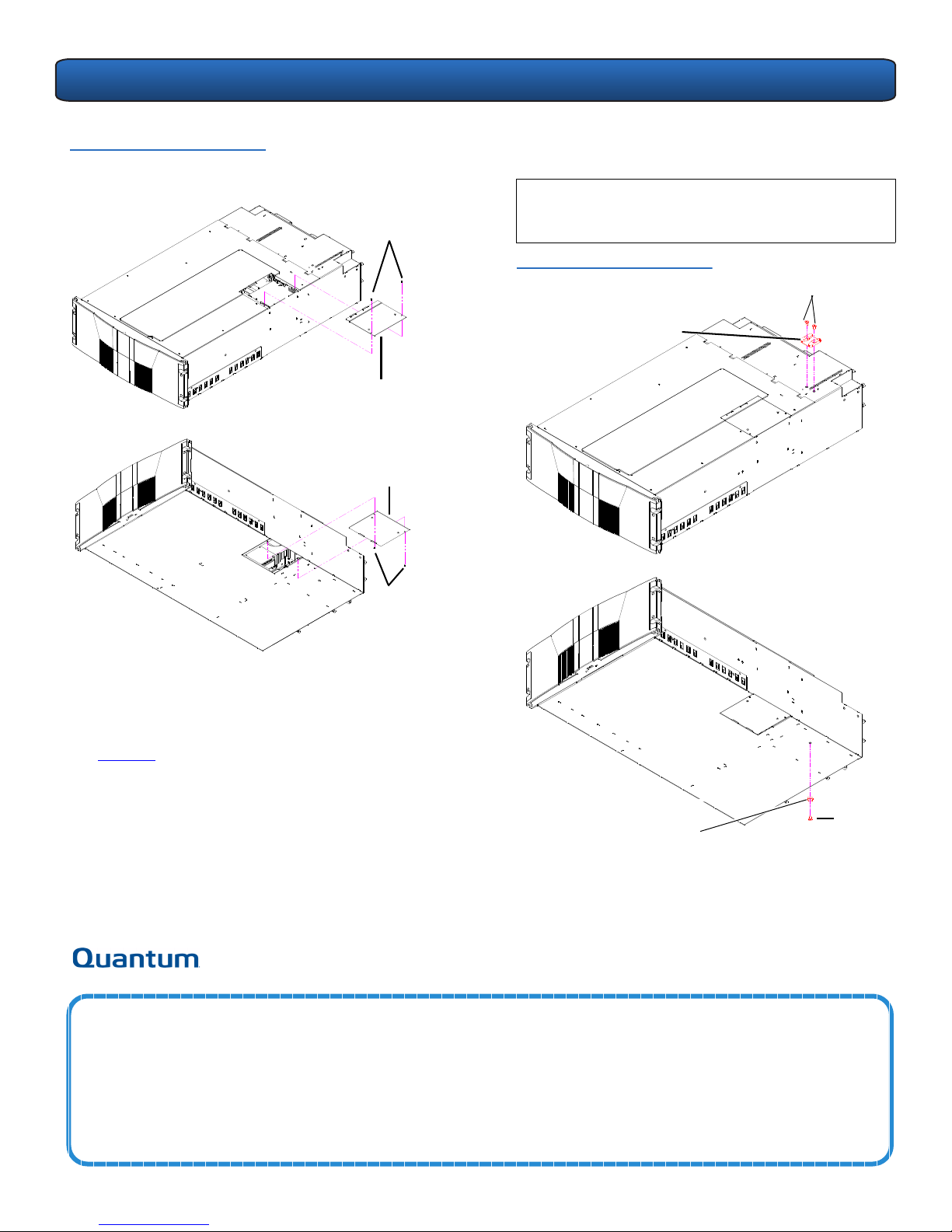 Quantum